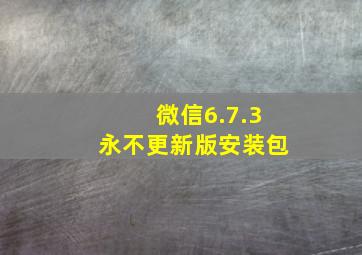 微信6.7.3
永不更新版安装包